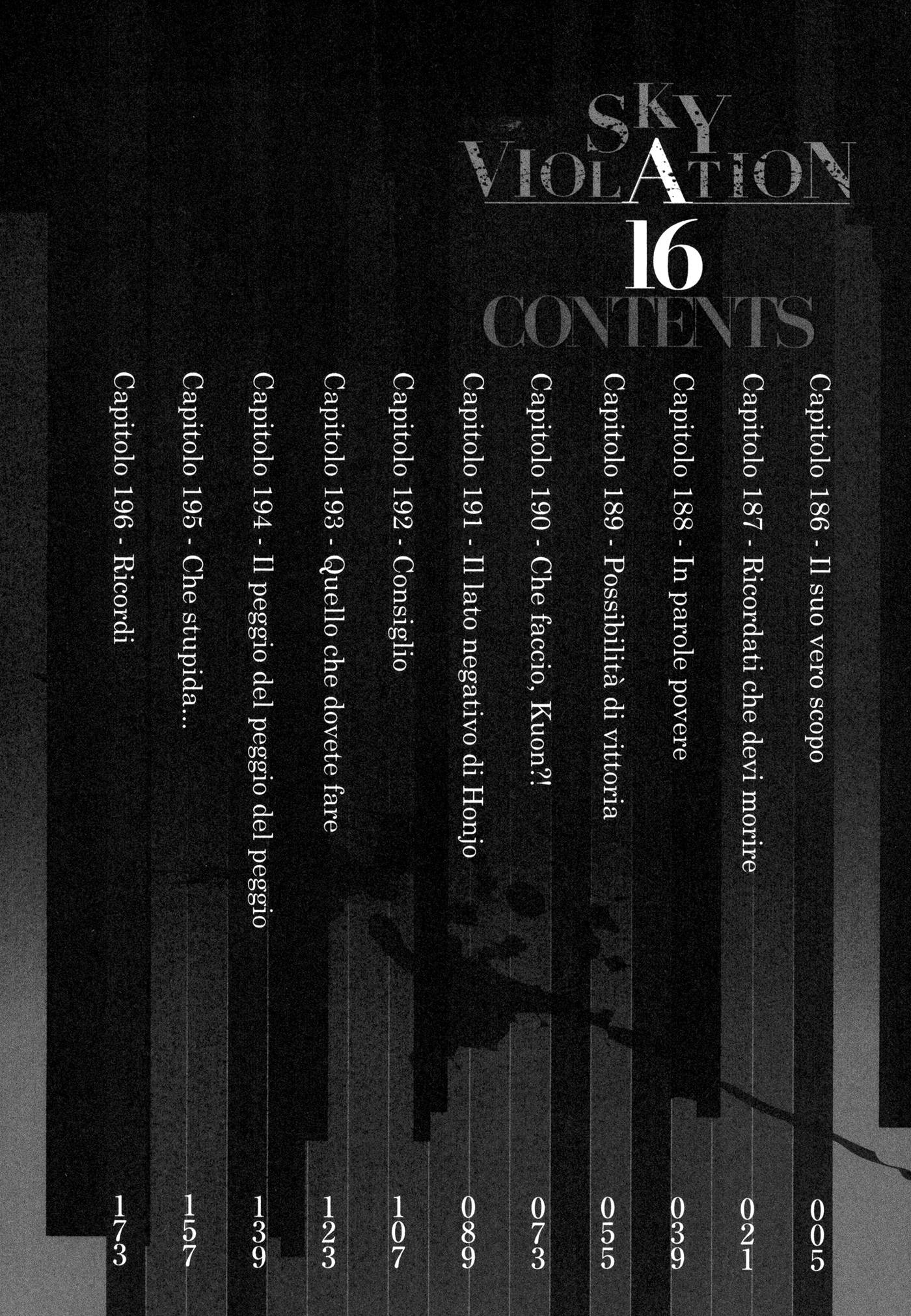 SKY VIOLATION
16
CONTENTS

Capitolo 186 - Il suo vero scopo 005
Capitolo 187 - Ricordati che devi morire 021
Capitolo 188 - In parole povere 039
Capitolo 189 - Possibilità di vittoria 055
Capitolo 190 - Che faccio, Kuon?! 073
Capitolo 191 - Il lato negativo di Honjo 089
Capitolo 192 - Consiglio 107
Capitolo 193 - Quello che dovete fare 123
Capitolo 194 - Il peggio del peggio del peggio 139
Capitolo 195 - Che stupida... 157
Capitolo 196 - Ricordi 173